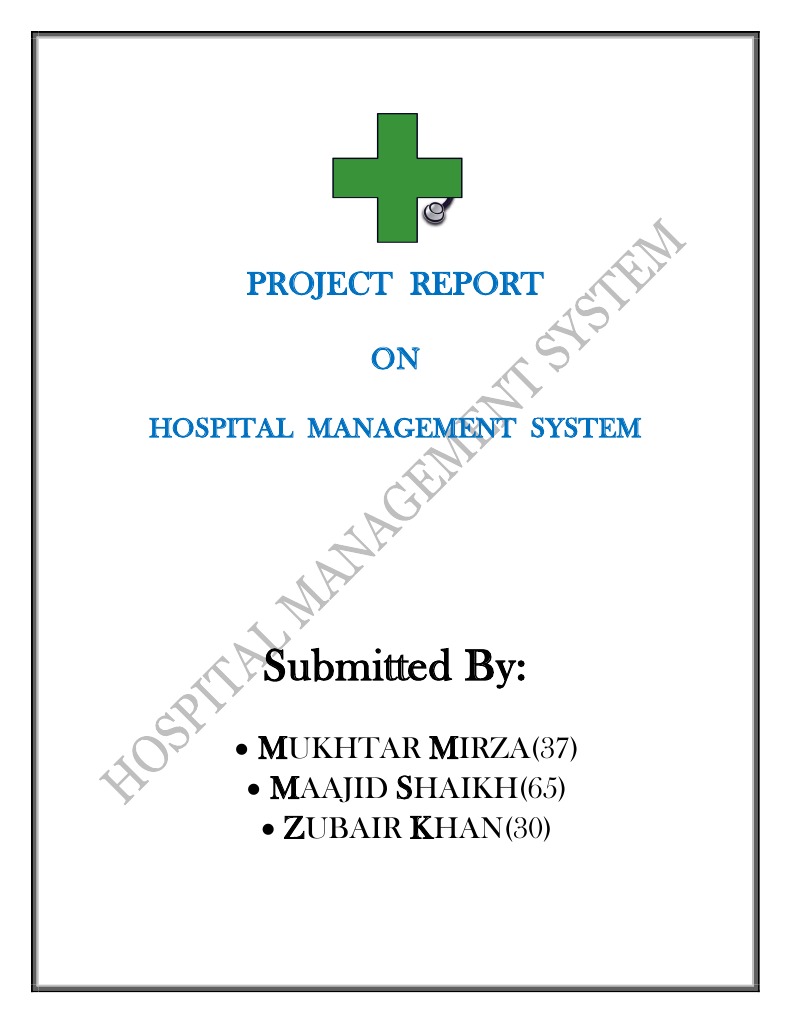 PROJECT REPORT

ON

HOSPITAL MANAGEMENT SYSTEM

Submitted By:

• MUKHTAR MIRZA(37)
• MAAJID SHAIKH(65)
• ZUBAIR KHAN(30)

HOSPITAL MANAGEMENT SYSTEM